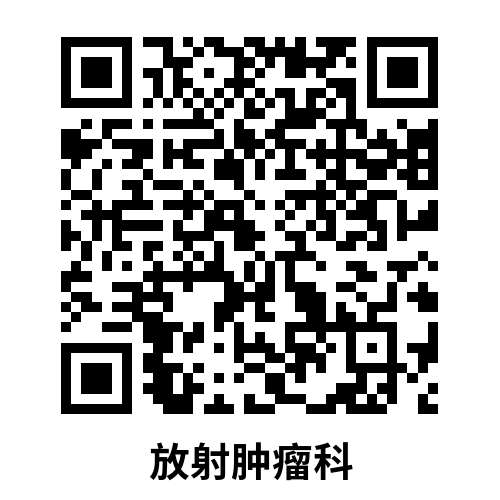 放射肿瘤科